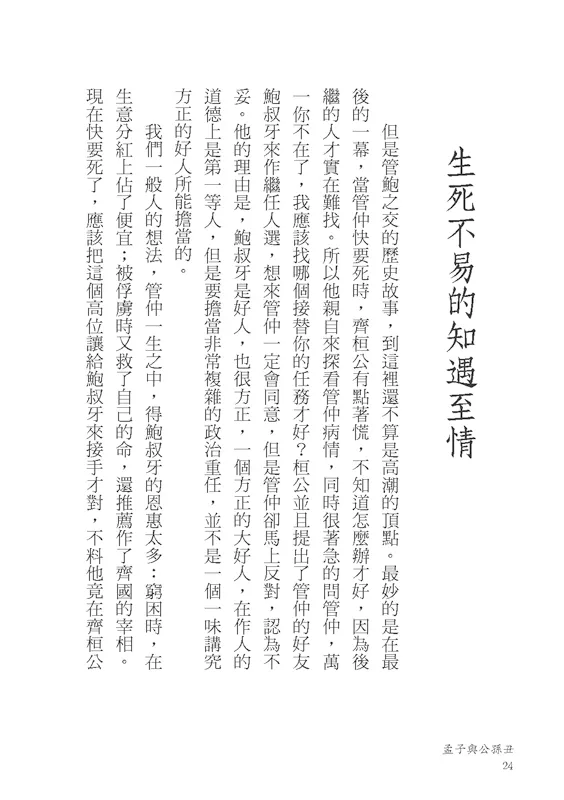 生死不易的知遇至情

但是管鮑之交的歷史故事，到這裡還不算是高潮的頂點。最妙的是在最後的一幕，當管仲快要死時，齊桓公有點著慌，不知道怎麼辦才好，因為後繼的人才實在難找。所以他親自來探看管仲病情，同時很著急的問管仲，萬一你不在了，我應該找哪個接替你的任務才好？桓公並且提出了管仲的好友鮑叔牙來作繼任人選，想來管仲一定會同意，但是管仲卻馬上反對，認為不妥。他的理由是，鮑叔牙是好人，也很方正，一個方正的大好人，在作人的道德上是第一等人，但是要擔當非常複雜的政治重任，並不是一個一味講究方正的好人所能擔當的。

我們一般人的想法，管仲一生之中，得鮑叔牙的恩惠太多：窮困時，在生意分紅上佔了便宜；被俘虜時又救了自己的命，還推薦作了齊國的宰相。現在快要死了，應該把這個高位讓給鮑叔牙來接手才對，不料他竟在齊桓公

孟子與公孫丑
24